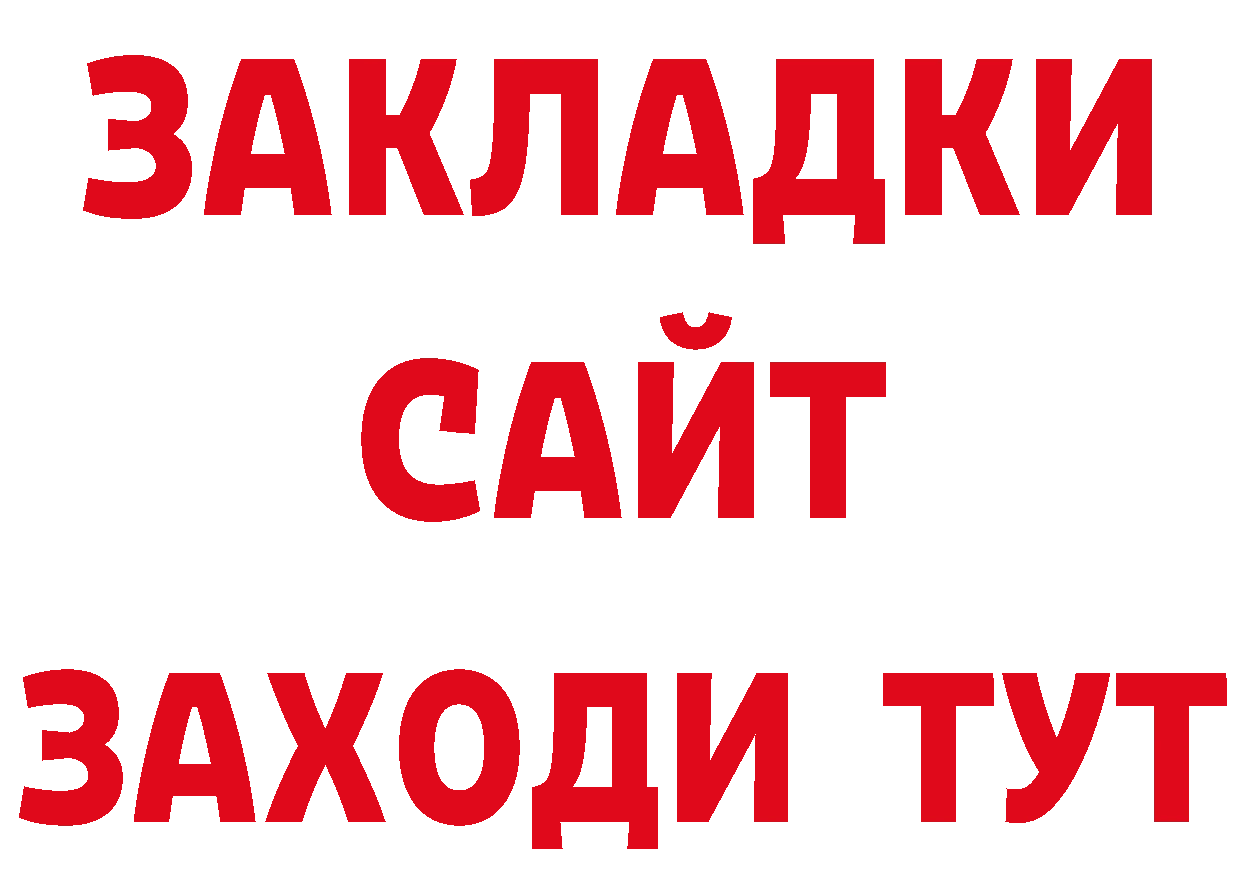 ЗАКЛАДКИ
САЙТ
ЗАХОДИ ТУТ